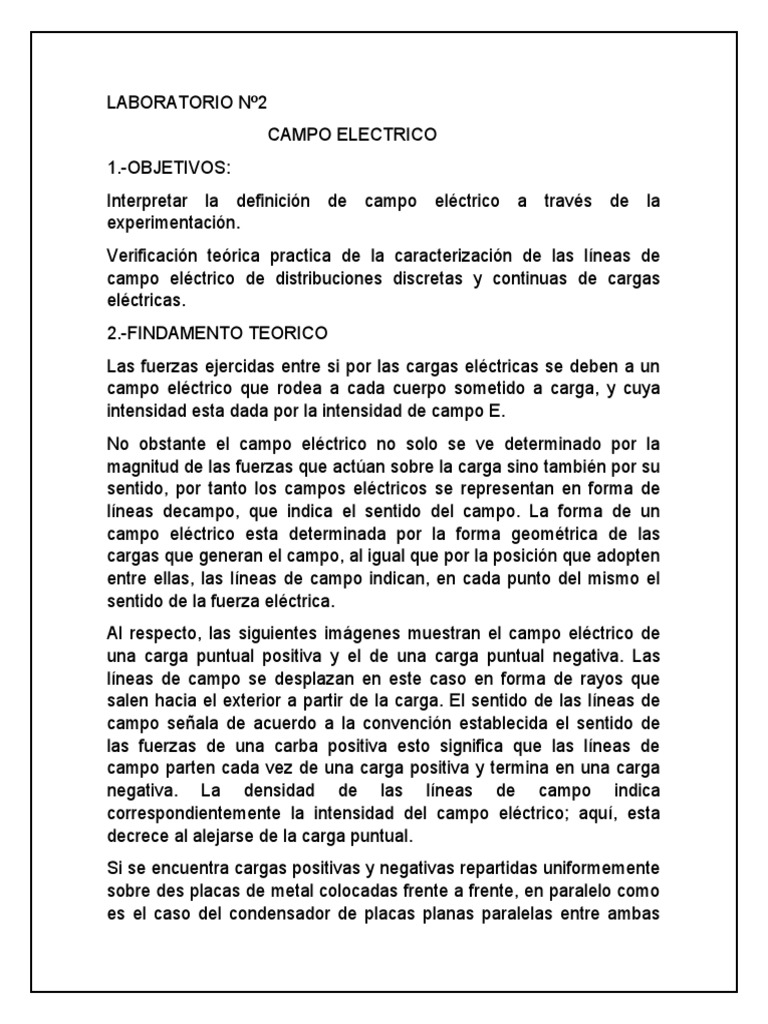 LABORATORIO Nº2

CAMPO ELECTRICO

1.-OBJETIVOS:

Interpretar la definición de campo eléctrico a través de la experimentación.

Verificación teórica practica de la caracterización de las líneas de campo eléctrico de distribuciones discretas y continuas de cargas eléctricas.

2.-FINDAMENTO TEORICO

Las fuerzas ejercidas entre si por las cargas eléctricas se deben a un campo eléctrico que rodea a cada cuerpo sometido a carga, y cuya intensidad esta dada por la intensidad de campo E.

No obstante el campo eléctrico no solo se ve determinado por la magnitud de las fuerzas que actúan sobre la carga sino también por su sentido, por tanto los campos eléctricos se representan en forma de líneas decampo, que indica el sentido del campo. La forma de un campo eléctrico esta determinada por la forma geométrica de las cargas que generan el campo, al igual que por la posición que adopten entre ellas, las líneas de campo indican, en cada punto del mismo el sentido de la fuerza eléctrica.

Al respecto, las siguientes imágenes muestran el campo eléctrico de una carga puntual positiva y el de una carga puntual negativa. Las líneas de campo se desplazan en este caso en forma de rayos que salen hacia el exterior a partir de la carga. El sentido de las líneas de campo señala de acuerdo a la convención establecida el sentido de las fuerzas de una carba positiva esto significa que las líneas de campo parten cada vez de una carga positiva y termina en una carga negativa. La densidad de las líneas de campo indica correspondientemente la intensidad del campo eléctrico; aquí, esta decrece al alejarse de la carga puntual.

Si se encuentra cargas positivas y negativas repartidas uniformemente sobre des placas de metal colocadas frente a frente, en paralelo como es el caso del condensador de placas planas paralelas entre ambas